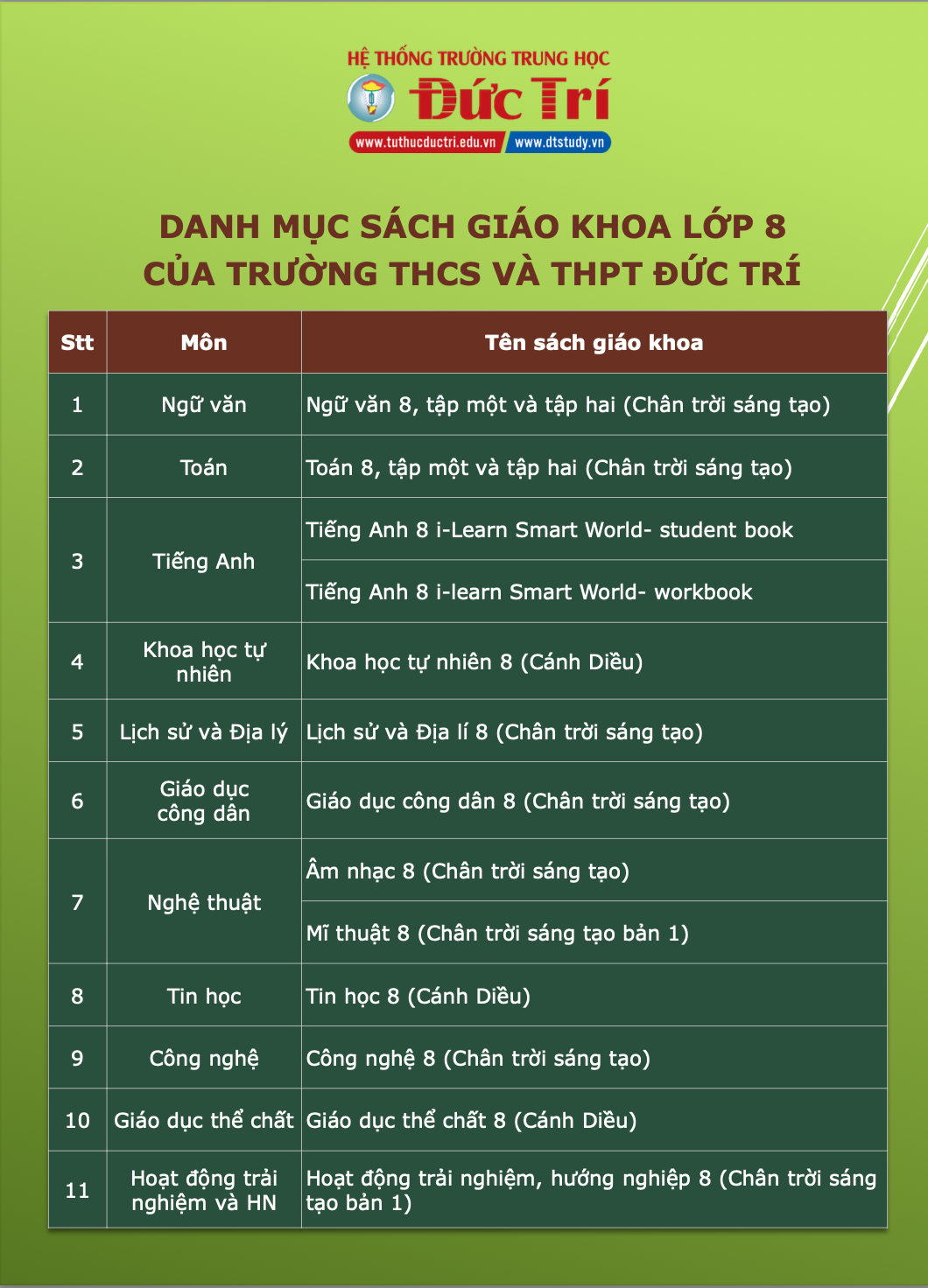 HỆ THỐNG TRƯỜNG TRUNG HỌC
Đức Trí
www.tuthucductri.edu.vn www.dtstudy.vn

DANH MỤC SÁCH GIÁO KHOA LỚP 8
CỦA TRƯỜNG THCS VÀ THPT ĐỨC TRÍ

| Stt | Môn | Tên sách giáo khoa |
|---|---|---|
| 1 | Ngữ văn | Ngữ văn 8, tập một và tập hai (Chân trời sáng tạo) |
| 2 | Toán | Toán 8, tập một và tập hai (Chân trời sáng tạo) |
| 3 | Tiếng Anh | Tiếng Anh 8 i-Learn Smart World- student book |
| | | Tiếng Anh 8 i-learn Smart World- workbook |
| 4 | Khoa học tự nhiên | Khoa học tự nhiên 8 (Cánh Diều) |
| 5 | Lịch sử và Địa lý | Lịch sử và Địa lí 8 (Chân trời sáng tạo) |
| 6 | Giáo dục công dân | Giáo dục công dân 8 (Chân trời sáng tạo) |
| 7 | Nghệ thuật | Âm nhạc 8 (Chân trời sáng tạo) |
| | | Mĩ thuật 8 (Chân trời sáng tạo bản 1) |
| 8 | Tin học | Tin học 8 (Cánh Diều) |
| 9 | Công nghệ | Công nghệ 8 (Chân trời sáng tạo) |
| 10 | Giáo dục thể chất | Giáo dục thể chất 8 (Cánh Diều) |
| 11 | Hoạt động trải nghiệm và HN | Hoạt động trải nghiệm, hướng nghiệp 8 (Chân trời sáng tạo bản 1) |